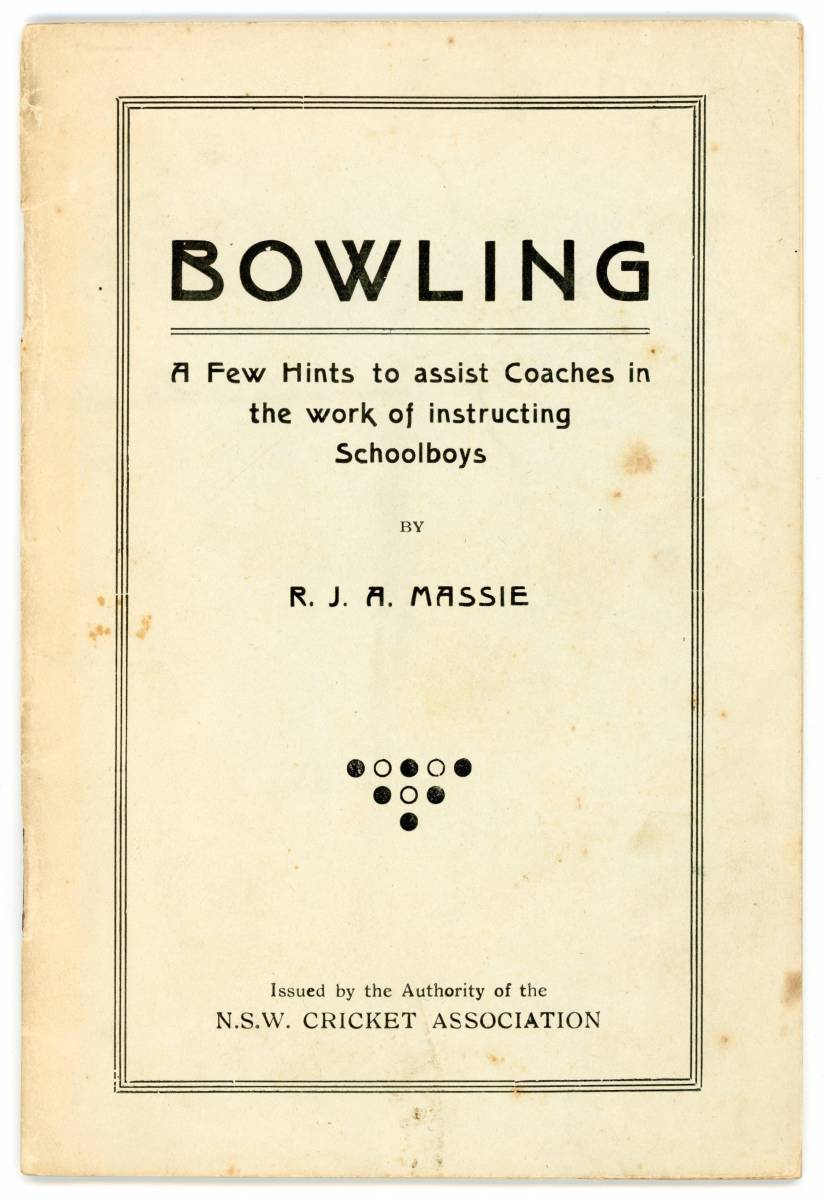 BOWLING

A Few Hints to assist Coaches in the work of instructing Schoolboys

BY

R. J. A. MASSIE

Issued by the Authority of the
N.S.W. CRICKET ASSOCIATION